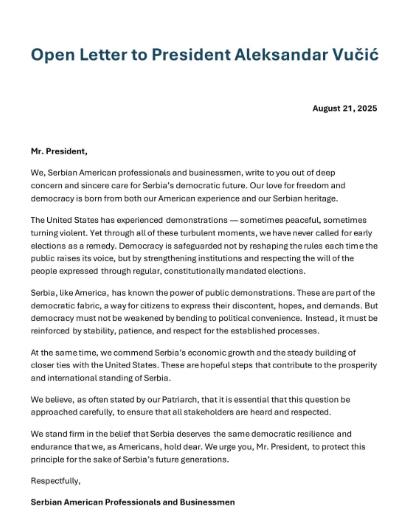 Open Letter to President Aleksandar Vučić

August 21, 2025

Mr. President,

We, Serbian American professionals and businessmen, write to you out of deep concern and sincere care for Serbia's democratic future. Our love for freedom and democracy is born from both our American experience and our Serbian heritage.

The United States has experienced demonstrations — sometimes peaceful, sometimes turning violent. Yet through all of these turbulent moments, we have never called for early elections as a remedy. Democracy is safeguarded not by reshaping the rules each time the public raises its voice, but by strengthening institutions and respecting the will of the people expressed through regular, constitutionally mandated elections.

Serbia, like America, has known the power of public demonstrations. These are part of the democratic fabric, a way for citizens to express their discontent, hopes, and demands. But democracy must not be weakened by bending to political convenience. Instead, it must be reinforced by stability, patience, and respect for the established processes.

At the same time, we commend Serbia's economic growth and the steady building of closer ties with the United States. These are hopeful steps that contribute to the prosperity and international standing of Serbia.

We believe, as often stated by our Patriarch, that it is essential that this question be approached carefully, to ensure that all stakeholders are heard and respected.

We stand firm in the belief that Serbia deserves the same democratic resilience and endurance that we, as Americans, hold dear. We urge you, Mr. President, to protect this principle for the sake of Serbia's future generations.

Respectfully,

Serbian American Professionals and Businessmen